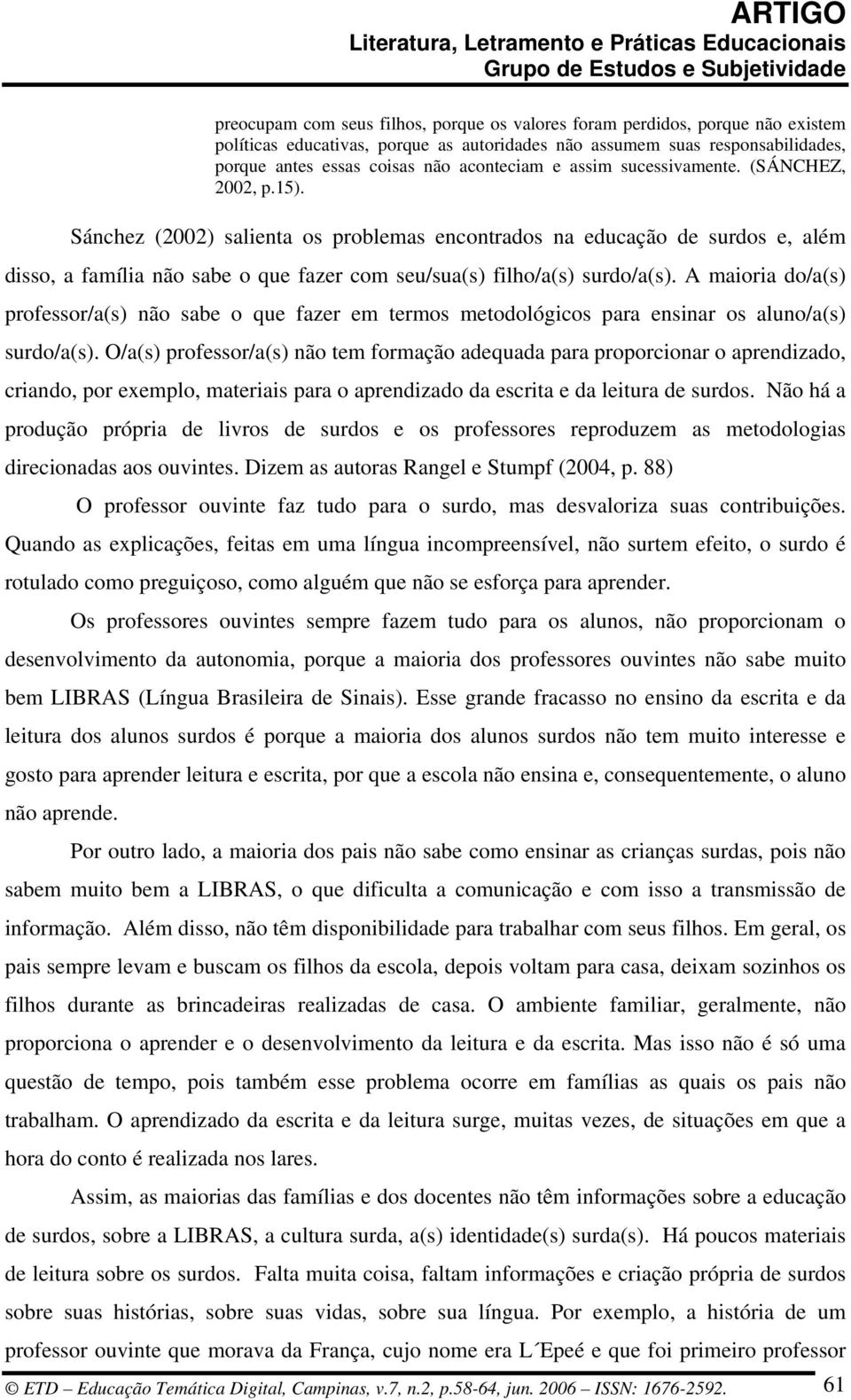 ARTIGO
Literatura, Letramento e Práticas Educacionais
Grupo de Estudos e Subjetividade

preocupam com seus filhos, porque os valores foram perdidos, porque não existem políticas educativas, porque as autoridades não assumem suas responsabilidades, porque antes essas coisas não aconteciam e assim sucessivamente. (SÁNCHEZ, 2002, p.15).

Sánchez (2002) salienta os problemas encontrados na educação de surdos e, além disso, a família não sabe o que fazer com seu/sua(s) filho/a(s) surdo/a(s). A maioria do/a(s) professor/a(s) não sabe o que fazer em termos metodológicos para ensinar os aluno/a(s) surdo/a(s). O/a(s) professor/a(s) não tem formação adequada para proporcionar o aprendizado, criando, por exemplo, materiais para o aprendizado da escrita e da leitura de surdos. Não há a produção própria de livros de surdos e os professores reproduzem as metodologias direcionadas aos ouvintes. Dizem as autoras Rangel e Stumpf (2004, p. 88)

O professor ouvinte faz tudo para o surdo, mas desvaloriza suas contribuições. Quando as explicações, feitas em uma língua incompreensível, não surtem efeito, o surdo é rotulado como preguiçoso, como alguém que não se esforça para aprender.

Os professores ouvintes sempre fazem tudo para os alunos, não proporcionam o desenvolvimento da autonomia, porque a maioria dos professores ouvintes não sabe muito bem LIBRAS (Língua Brasileira de Sinais). Esse grande fracasso no ensino da escrita e da leitura dos alunos surdos é porque a maioria dos alunos surdos não tem muito interesse e gosto para aprender leitura e escrita, por que a escola não ensina e, consequentemente, o aluno não aprende.

Por outro lado, a maioria dos pais não sabe como ensinar as crianças surdas, pois não sabem muito bem a LIBRAS, o que dificulta a comunicação e com isso a transmissão de informação. Além disso, não têm disponibilidade para trabalhar com seus filhos. Em geral, os pais sempre levam e buscam os filhos da escola, depois voltam para casa, deixam sozinhos os filhos durante as brincadeiras realizadas de casa. O ambiente familiar, geralmente, não proporciona o aprender e o desenvolvimento da leitura e da escrita. Mas isso não é só uma questão de tempo, pois também esse problema ocorre em famílias as quais os pais não trabalham. O aprendizado da escrita e da leitura surge, muitas vezes, de situações em que a hora do conto é realizada nos lares.

Assim, as maiorias das famílias e dos docentes não têm informações sobre a educação de surdos, sobre a LIBRAS, a cultura surda, a(s) identidade(s) surda(s). Há poucos materiais de leitura sobre os surdos. Falta muita coisa, faltam informações e criação própria de surdos sobre suas histórias, sobre suas vidas, sobre sua língua. Por exemplo, a história de um professor ouvinte que morava da França, cujo nome era L´Epeé e que foi primeiro professor

© ETD – Educação Temática Digital, Campinas, v.7, n.2, p.58-64, jun. 2006 – ISSN: 1676-2592. 61